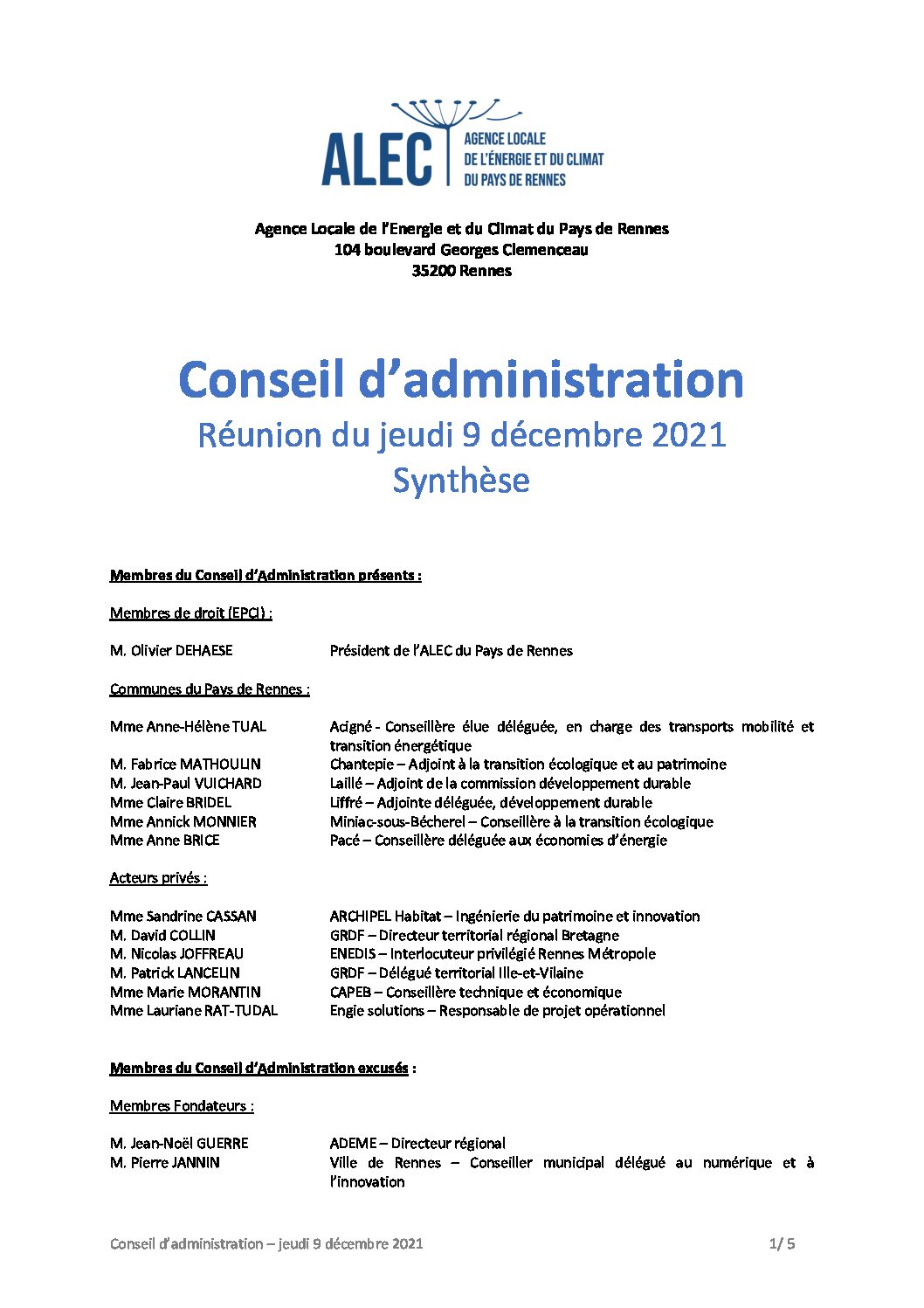 ALEC
AGENCE LOCALE DE L'ÉNERGIE ET DU CLIMAT DU PAYS DE RENNES

Agence Locale de l'Energie et du Climat du Pays de Rennes
104 boulevard Georges Clemenceau
35200 Rennes

Conseil d'administration
Réunion du jeudi 9 décembre 2021
Synthèse

Membres du Conseil d'Administration présents :

Membres de droit (EPCI) :

M. Olivier DEHAESE Président de l'ALEC du Pays de Rennes

Communes du Pays de Rennes :

Mme Anne-Hélène TUAL Acigné - Conseillère élue déléguée, en charge des transports mobilité et transition énergétique
M. Fabrice MATHOULIN Chantepie – Adjoint à la transition écologique et au patrimoine
M. Jean-Paul VUICHARD Laillé – Adjoint de la commission développement durable
Mme Claire BRIDEL Liffré – Adjointe déléguée, développement durable
Mme Annick MONNIER Miniac-sous-Bécherel – Conseillère à la transition écologique
Mme Anne BRICE Pacé – Conseillère déléguée aux économies d'énergie

Acteurs privés :

Mme Sandrine CASSAN ARCHIPEL Habitat – Ingénierie du patrimoine et innovation
M. David COLLIN GRDF – Directeur territorial régional Bretagne
M. Nicolas JOFFREAU ENEDIS – Interlocuteur privilégié Rennes Métropole
M. Patrick LANCELIN GRDF – Délégué territorial Ille-et-Vilaine
Mme Marie MORANTIN CAPEB – Conseillère technique et économique
Mme Lauriane RAT-TUDAL Engie solutions – Responsable de projet opérationnel

Membres du Conseil d'Administration excusés :

Membres Fondateurs :

M. Jean-Noël GUERRE ADEME – Directeur régional
M. Pierre JANNIN Ville de Rennes – Conseiller municipal délégué au numérique et à l'innovation

Conseil d'administration – jeudi 9 décembre 2021 1/ 5